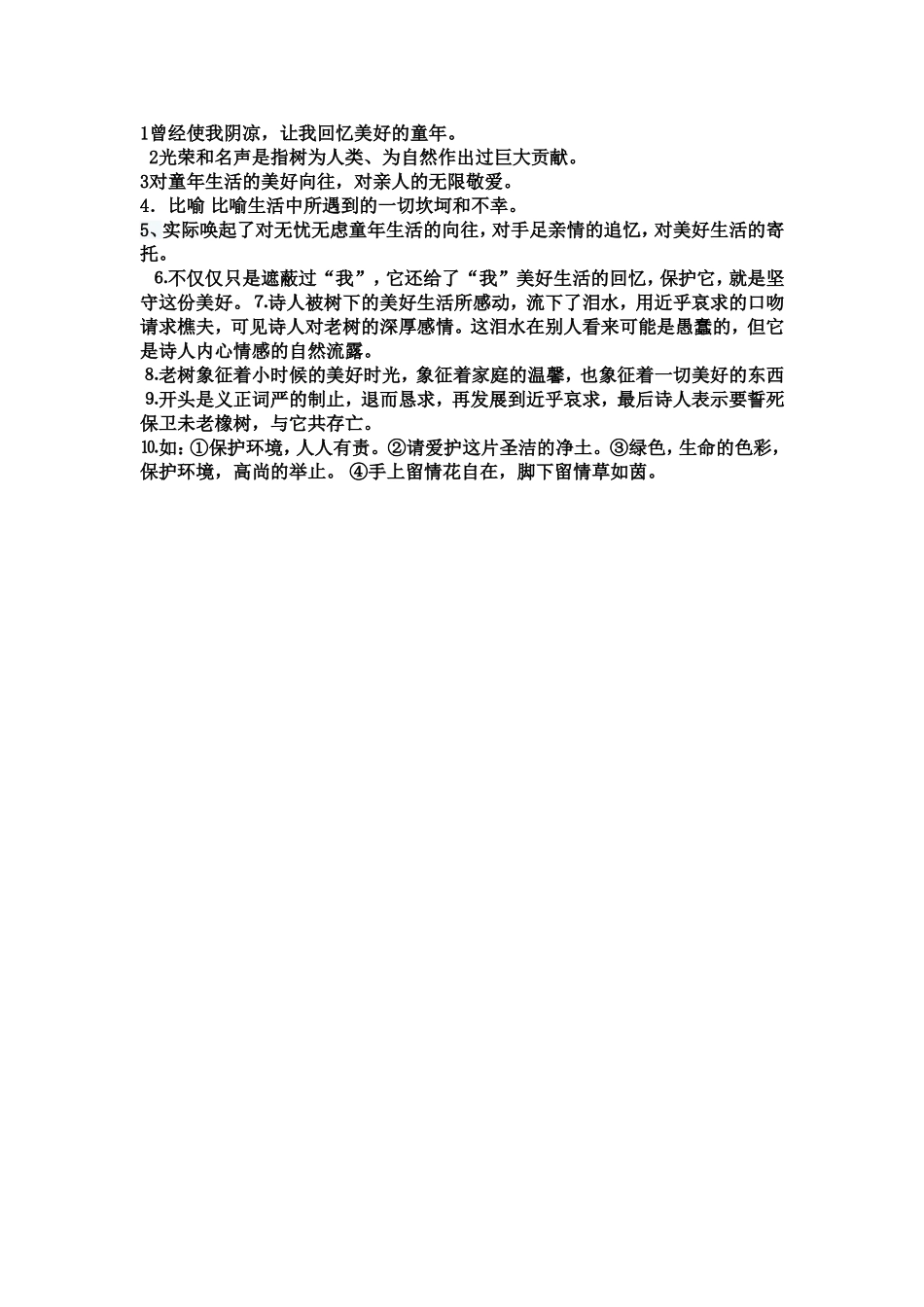 1曾经使我阴凉，让我回忆美好的童年。
2光荣和名声是指树为人类、为自然作出过巨大贡献。
3对童年生活的美好向往，对亲人的无限敬爱。
4．比喻 比喻生活中所遇到的一切坎坷和不幸。
5、实际唤起了对无忧无虑童年生活的向往，对手足亲情的追忆，对美好生活的寄托。
6.不仅仅只是遮蔽过“我”，它还给了“我”美好生活的回忆，保护它，就是坚守这份美好。 7.诗人被树下的美好生活所感动，流下了泪水，用近乎哀求的口吻请求樵夫，可见诗人对老树的深厚感情。这泪水在别人看来可能是愚蠢的，但它是诗人内心情感的自然流露。
8.老树象征着小时候的美好时光，象征着家庭的温馨，也象征着一切美好的东西
9.开头是义正词严的制止，退而恳求，再发展到近乎哀求，最后诗人表示要誓死保卫未老橡树，与它共存亡。
10.如：①保护环境，人人有责。②请爱护这片圣洁的净土。③绿色，生命的色彩，保护环境，高尚的举止。 ④手上留情花自在，脚下留情草如茵。